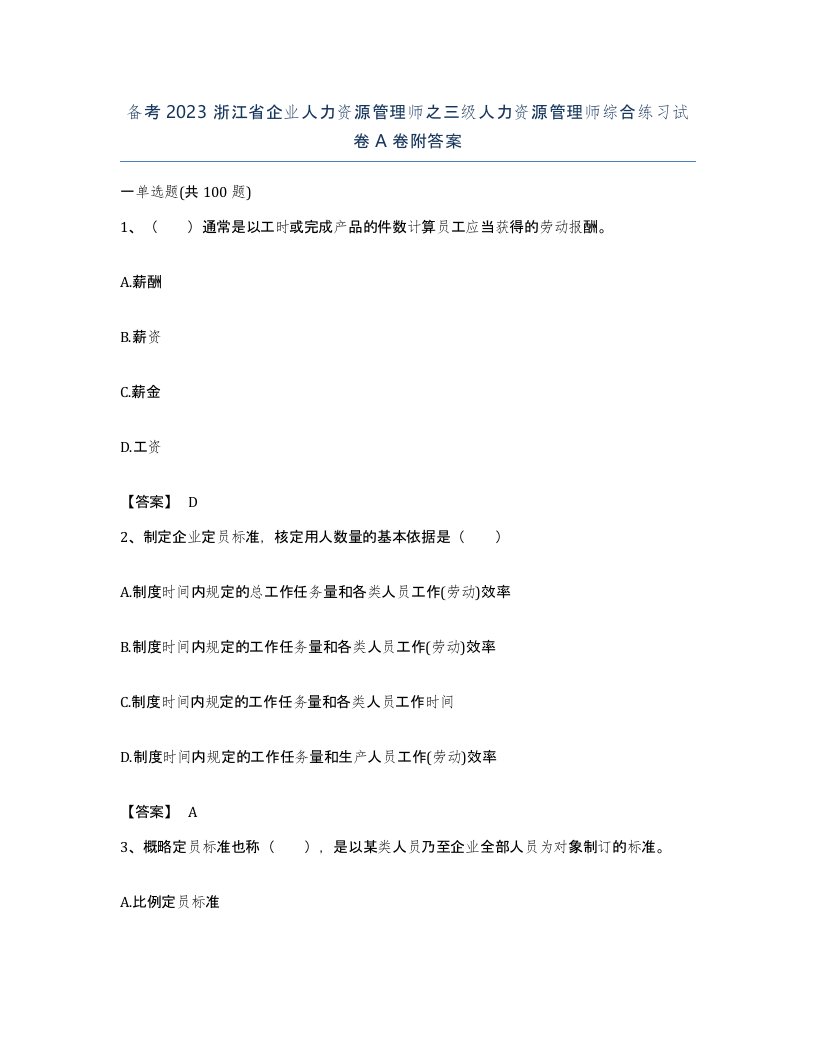 备考 2023 浙江省企业人力资源管理师之三级人力资源管理师综合练习试卷 A 卷附答案

一单选题(共 100 题)

1、（　　）通常是以工时或完成产品的件数计算员工应当获得的劳动报酬。

A.薪酬

B.薪资

C.薪金

D.工资

【答案】 D

2、制定企业定员标准，核定用人数量的基本依据是（　　）

A.制度时间内规定的总工作任务量和各类人员工作(劳动)效率

B.制度时间内规定的工作任务量和各类人员工作(劳动)效率

C.制度时间内规定的工作任务量和各类人员工作时间

D.制度时间内规定的工作任务量和生产人员工作(劳动)效率

【答案】 A

3、概略定员标准也称（　　），是以某类人员乃至企业全部人员为对象制订的标准。

A.比例定员标准